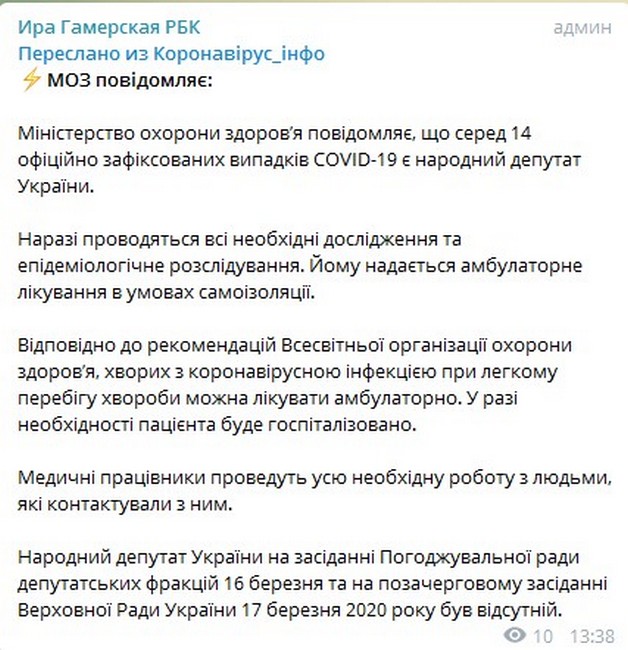 Ира Гамерская РБК
админ
Переслано из Коронавірус_інфо
⚡ МОЗ повідомляє:

Міністерство охорони здоров'я повідомляє, що серед 14 офіційно зафіксованих випадків COVID-19 є народний депутат України.

Наразі проводяться всі необхідні дослідження та епідеміологічне розслідування. Йому надається амбулаторне лікування в умовах самоізоляції.

Відповідно до рекомендацій Всесвітньої організації охорони здоров'я, хворих з коронавірусною інфекцією при легкому перебігу хвороби можна лікувати амбулаторно. У разі необхідності пацієнта буде госпіталізовано.

Медичні працівники проведуть усю необхідну роботу з людьми, які контактували з ним.

Народний депутат України на засіданні Погоджувальної ради депутатських фракцій 16 березня та на позачерговому засіданні Верховної Ради України 17 березня 2020 року був відсутній.

10 13:38